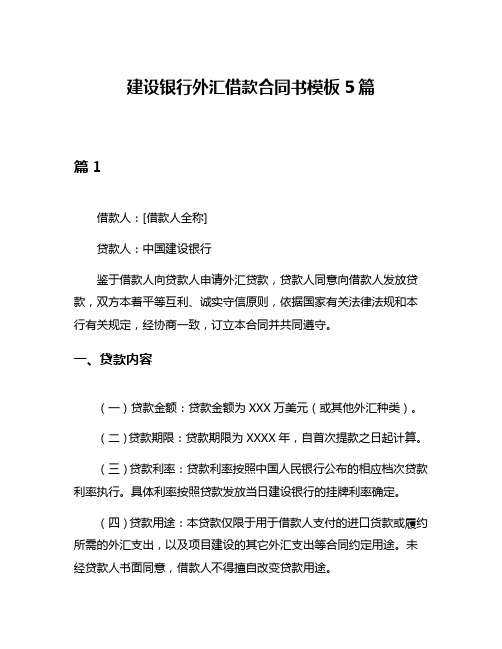 建设银行外汇借款合同书模板 5 篇

篇 1

借款人：[借款人全称]

贷款人：中国建设银行

鉴于借款人向贷款人申请外汇贷款，贷款人同意向借款人发放贷款，双方本着平等互利、诚实守信原则，依据国家有关法律法规和本行有关规定，经协商一致，订立本合同并共同遵守。

一、贷款内容

（一）贷款金额：贷款金额为 XXX 万美元（或其他外汇种类）。

（二）贷款期限：贷款期限为 XXXX 年，自首次提款之日起计算。

（三）贷款利率：贷款利率按照中国人民银行公布的相应档次贷款利率执行。具体利率按照贷款发放当日建设银行的挂牌利率确定。

（四）贷款用途：本贷款仅限于用于借款人支付的进口货款或履约所需的外汇支出，以及项目建设的其它外汇支出等合同约定用途。未经贷款人书面同意，借款人不得擅自改变贷款用途。